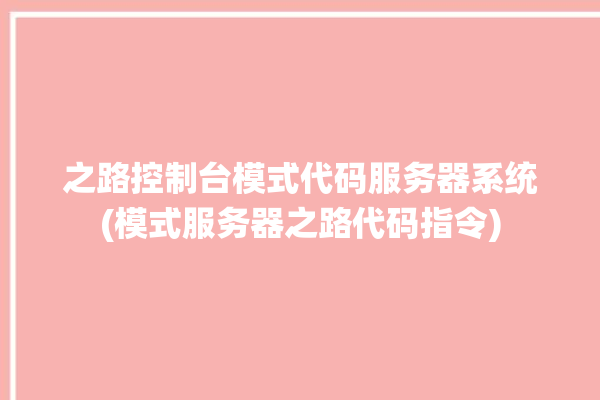 之路控制台模式代码服务器系统(模式服务器之路代码指令)